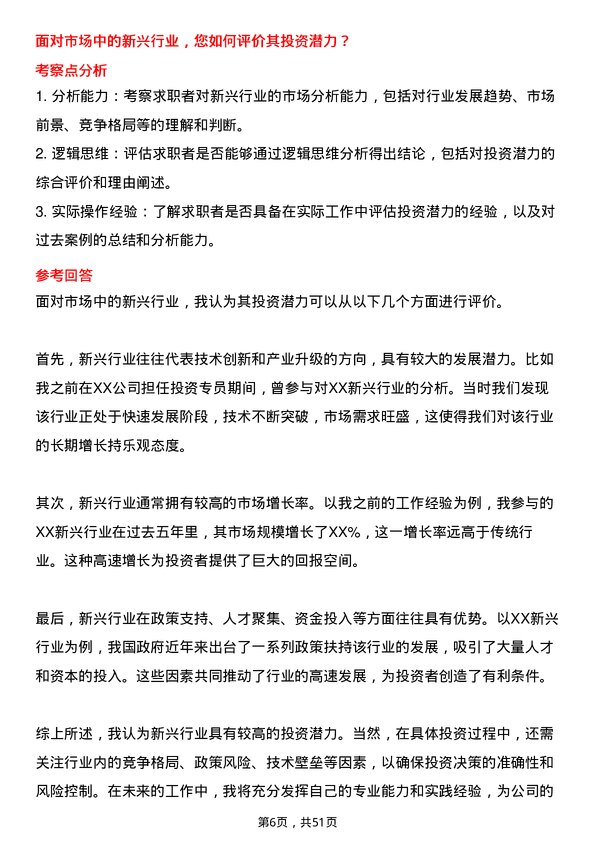 面对市场中的新兴行业，您如何评价其投资潜力？

考察点分析

1. 分析能力：考察求职者对新兴行业的市场分析能力，包括对行业发展趋势、市场前景、竞争格局等的理解和判断。

2. 逻辑思维：评估求职者是否能够通过逻辑思维分析得出结论，包括对投资潜力的综合评价和理由阐述。

3. 实际操作经验：了解求职者是否具备在实际工作中评估投资潜力的经验，以及对过去案例的总结和分析能力。

参考回答

面对市场中的新兴行业，我认为其投资潜力可以从以下几个方面进行评价。

首先，新兴行业往往代表技术创新和产业升级的方向，具有较大的发展潜力。比如我之前在XX公司担任投资专员期间，曾参与对XX新兴行业的分析。当时我们发现该行业正处于快速发展阶段，技术不断突破，市场需求旺盛，这使得我们对该行业的长期增长持乐观态度。

其次，新兴行业通常拥有较高的市场增长率。以我之前的工作经验为例，我参与的XX新兴行业在过去五年里，其市场规模增长了XX%，这一增长率远高于传统行业。这种高速增长为投资者提供了巨大的回报空间。

最后，新兴行业在政策支持、人才聚集、资金投入等方面往往具有优势。以XX新兴行业为例，我国政府近年来出台了一系列政策扶持该行业的发展，吸引了大量人才和资本的投入。这些因素共同推动了行业的高速发展，为投资者创造了有利条件。

综上所述，我认为新兴行业具有较高的投资潜力。当然，在具体投资过程中，还需关注行业内的竞争格局、政策风险、技术壁垒等因素，以确保投资决策的准确性和风险控制。在未来的工作中，我将充分发挥自己的专业能力和实践经验，为公司的

第6页，共51页